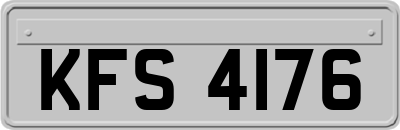 KFS 4176